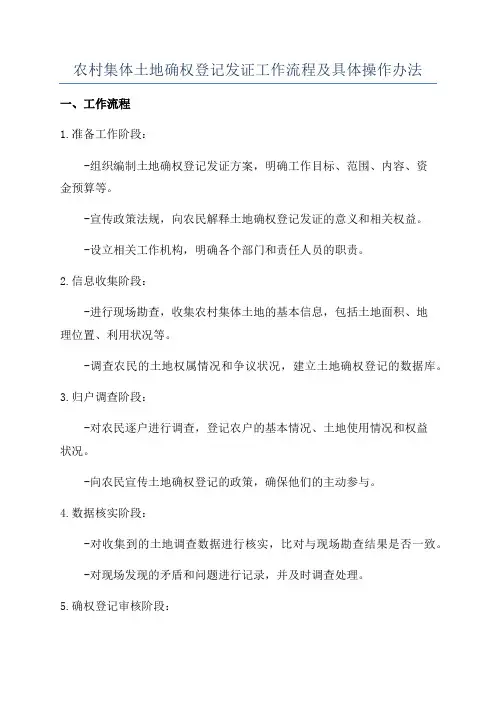 农村集体土地确权登记发证工作流程及具体操作办法

一、工作流程

1.准备工作阶段：

-组织编制土地确权登记发证方案，明确工作目标、范围、内容、资金预算等。

-宣传政策法规，向农民解释土地确权登记发证的意义和相关权益。

-设立相关工作机构，明确各个部门和责任人员的职责。

2.信息收集阶段：

-进行现场勘查，收集农村集体土地的基本信息，包括土地面积、地理位置、利用状况等。

-调查农民的土地权属情况和争议状况，建立土地确权登记的数据库。

3.归户调查阶段：

-对农民逐户进行调查，登记农户的基本情况、土地使用情况和权益状况。

-向农民宣传土地确权登记的政策，确保他们的主动参与。

4.数据核实阶段：

-对收集到的土地调查数据进行核实，比对与现场勘查结果是否一致。

-对现场发现的矛盾和问题进行记录，并及时调查处理。

5.确权登记审核阶段：